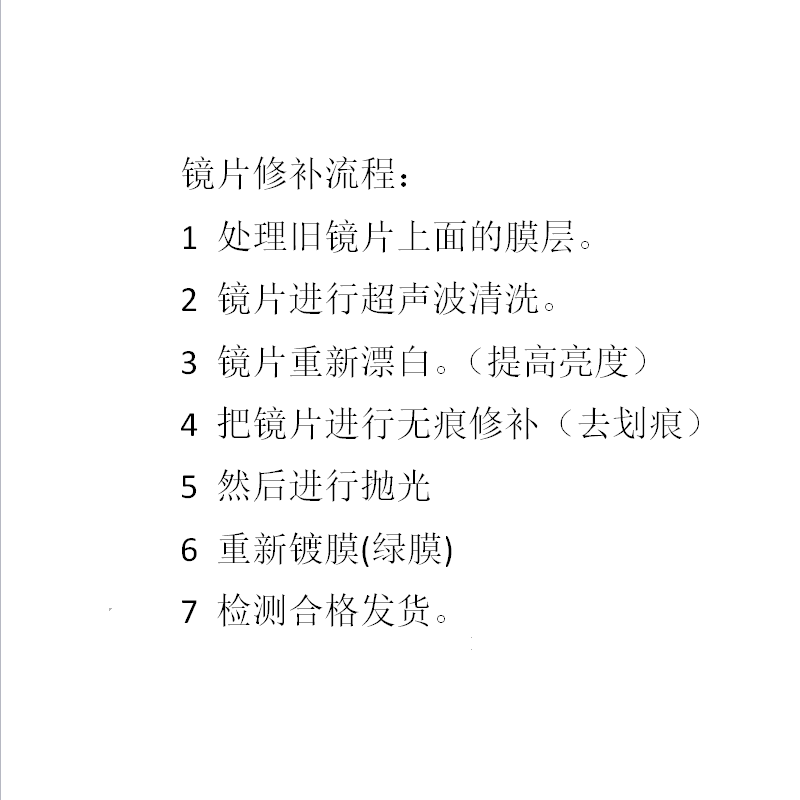 镜片修补流程：

1 处理旧镜片上面的膜层。

2 镜片进行超声波清洗。

3 镜片重新漂白。（提高亮度）

4 把镜片进行无痕修补（去划痕）

5 然后进行抛光

6 重新镀膜(绿膜)

7 检测合格发货。